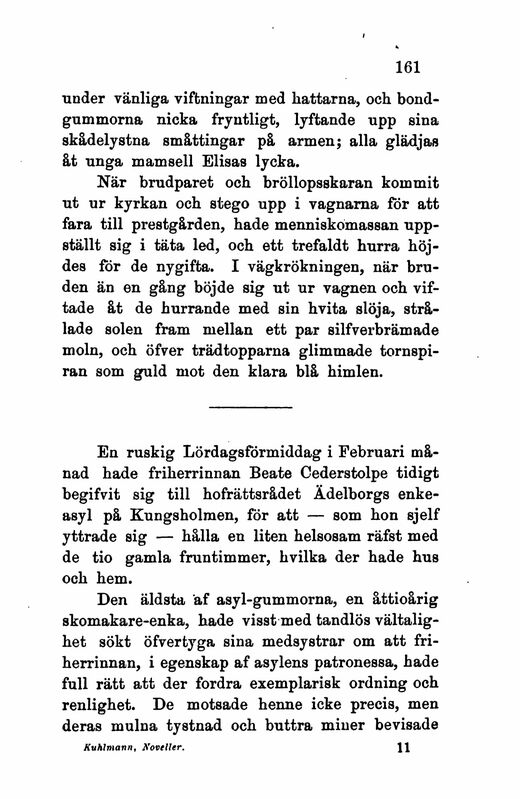 161

under vänliga viftningar med hattarna, och bondgummorna nicka fryntligt, lyftande upp sina skådelystna småttingar på armen; alla glädjas åt unga mamsell Elisas lycka.

När brudparet och bröllopsskaran kommit ut ur kyrkan och stego upp i vagnarna för att fara till prestgården, hade menniskomassan uppställt sig i täta led, och ett trefaldt hurra höjdes för de nygifta. I vägkrökningen, när bruden än en gång böjde sig ut ur vagnen och viftade åt de hurrande med sin hvita slöja, strålade solen fram mellan ett par silfverbrämade moln, och öfver trädtopparna glimmade tornspiran som guld mot den klara blå himlen.

En ruskig Lördagsförmiddag i Februari månad hade friherrinnan Beate Cederstolpe tidigt begifvit sig till hofrättsrådet Ädelborgs enkeasyl på Kungsholmen, för att — som hon sjelf yttrade sig — hålla en liten helsosam räfst med de tio gamla fruntimmer, hvilka der hade hus och hem.

Den äldsta af asyl-gummorna, en åttioårig skomakare-enka, hade visst med tandlös vältalighet sökt öfvertyga sina medsystrar om att friherrinnan, i egenskap af asylens patronessa, hade full rätt att der fordra exemplarisk ordning och renlighet. De motsade henne icke precis, men deras mulna tystnad och buttra miner bevisade

Kuhlmann, Noveller. 11